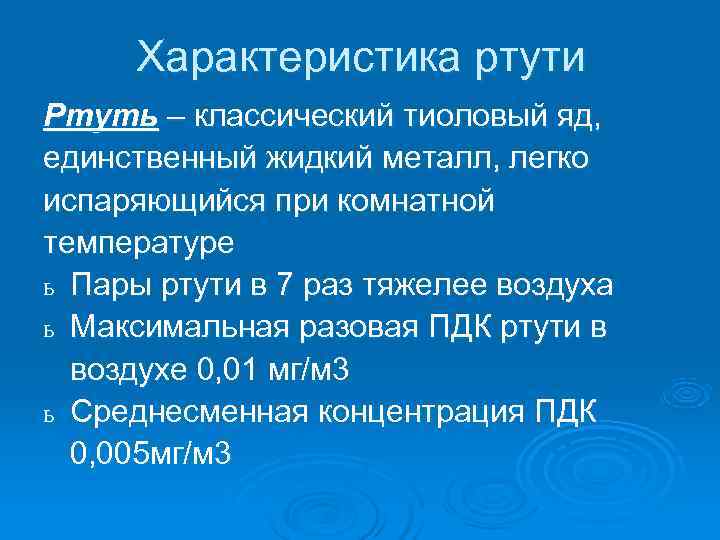 Характеристика ртути

Ртуть – классический тиоловый яд, единственный жидкий металл, легко испаряющийся при комнатной температуре

ь Пары ртути в 7 раз тяжелее воздуха
ь Максимальная разовая ПДК ртути в воздухе 0,01 мг/м3
ь Среднесменная концентрация ПДК 0,005мг/м3